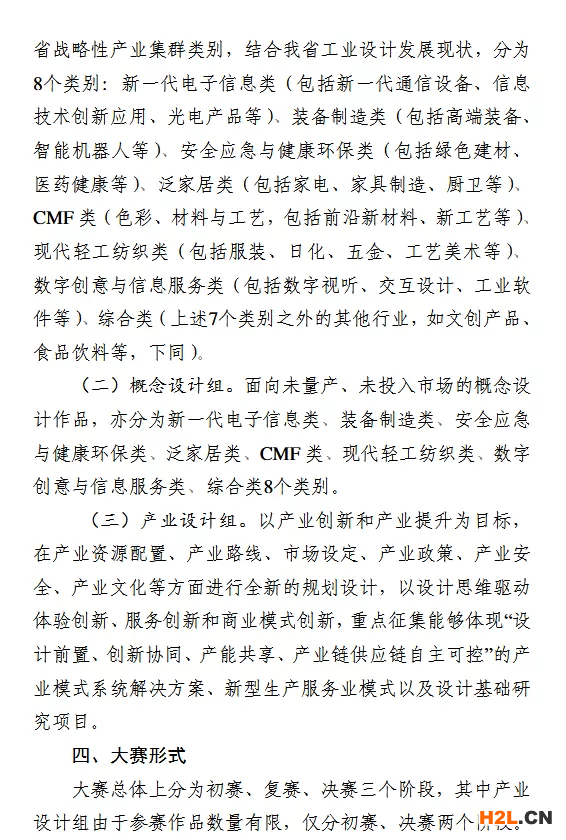 省战略性产业集群类别，结合我省工业设计发展现状，分为8个类别：新一代电子信息类（包括新一代通信设备、信息技术创新应用、光电产品等）、装备制造类（包括高端装备、智能机器人等）、安全应急与健康环保类（包括绿色建材、医药健康等）、泛家居类（包括家电、家具制造、厨卫等）、CMF类（色彩、材料与工艺，包括前沿新材料、新工艺等）、现代轻工纺织类（包括服装、日化、五金、工艺美术等）、数字创意与信息服务类（包括数字视听、交互设计、工业软件等）、综合类（上述7个类别之外的其他行业，如文创产品、食品饮料等，下同）。

（二）概念设计组。面向未量产、未投入市场的概念设计作品，亦分为新一代电子信息类、装备制造类、安全应急与健康环保类、泛家居类、CMF类、现代轻工纺织类、数字创意与信息服务类、综合类8个类别。

（三）产业设计组。以产业创新和产业提升为目标，在产业资源配置、产业路线、市场设定、产业政策、产业安全、产业文化等方面进行全新的规划设计，以设计思维驱动体验创新、服务创新和商业模式创新，重点征集能够体现“设计前置、创新协同、产能共享、产业链供应链自主可控”的产业模式系统解决方案、新型生产服务业模式以及设计基础研究项目。

四、大赛形式

大赛总体上分为初赛、复赛、决赛三个阶段，其中产业设计组由于参赛作品数量有限，仅分初赛、决赛两个阶段。

H2L.CN